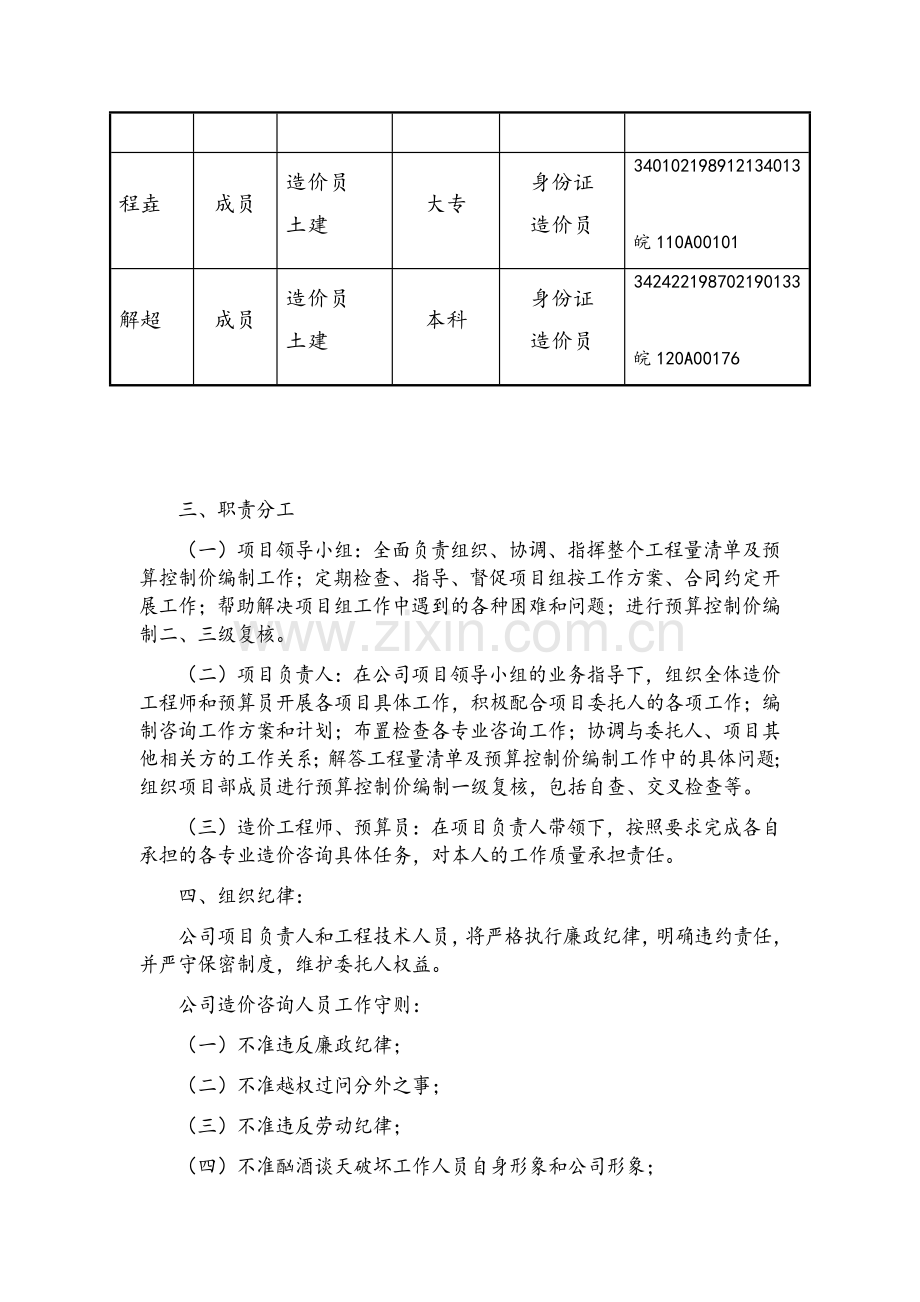 |  |  |  |  |  |  |
|---|---|---|---|---|---|
| 程垚 | 成员 | 造价员 土建 | 大专 | 身份证 造价员 | 340102198912134013 皖110A00101 |
| 解超 | 成员 | 造价员 土建 | 本科 | 身份证 造价员 | 342422198702190133 皖120A00176 |

三、职责分工

（一）项目领导小组：全面负责组织、协调、指挥整个工程量清单及预算控制价编制工作；定期检查、指导、督促项目组按工作方案、合同约定开展工作；帮助解决项目组工作中遇到的各种困难和问题；进行预算控制价编制二、三级复核。

（二）项目负责人：在公司项目领导小组的业务指导下，组织全体造价工程师和预算员开展各项目具体工作，积极配合项目委托人的各项工作；编制咨询工作方案和计划；布置检查各专业咨询工作；协调与委托人、项目其他相关方的工作关系；解答工程量清单及预算控制价编制工作中的具体问题；组织项目部成员进行预算控制价编制一级复核，包括自查、交叉检查等。

（三）造价工程师、预算员：在项目负责人带领下，按照要求完成各自承担的各专业造价咨询具体任务，对本人的工作质量承担责任。

四、组织纪律：

公司项目负责人和工程技术人员，将严格执行廉政纪律，明确违约责任，并严守保密制度，维护委托人权益。

公司造价咨询人员工作守则：

（一）不准违反廉政纪律；

（二）不准越权过问分外之事；

（三）不准违反劳动纪律；

（四）不准酗酒谈天破坏工作人员自身形象和公司形象；

www.zixin.com.cn